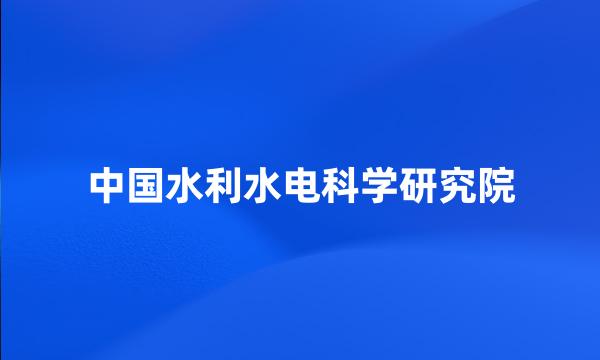 中国水利水电科学研究院